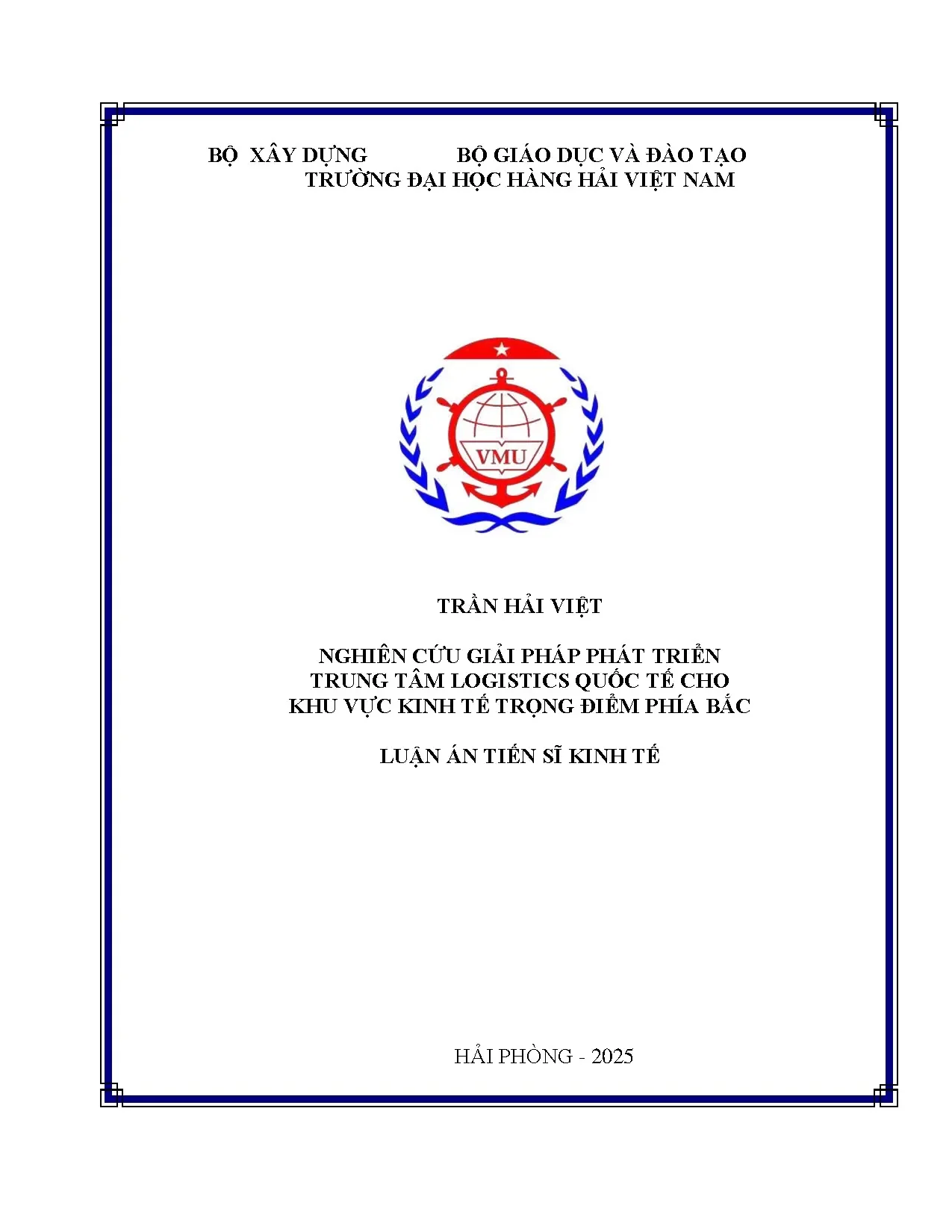 BỘ XÂY DỰNG BỘ GIÁO DỤC VÀ ĐÀO TẠO
TRƯỜNG ĐẠI HỌC HÀNG HẢI VIỆT NAM

VMU

TRẦN HẢI VIỆT

NGHIÊN CỨU GIẢI PHÁP PHÁT TRIỂN TRUNG TÂM LOGISTICS QUỐC TẾ CHO KHU VỰC KINH TẾ TRỌNG ĐIỂM PHÍA BẮC

LUẬN ÁN TIẾN SĨ KINH TẾ

HẢI PHÒNG - 2025